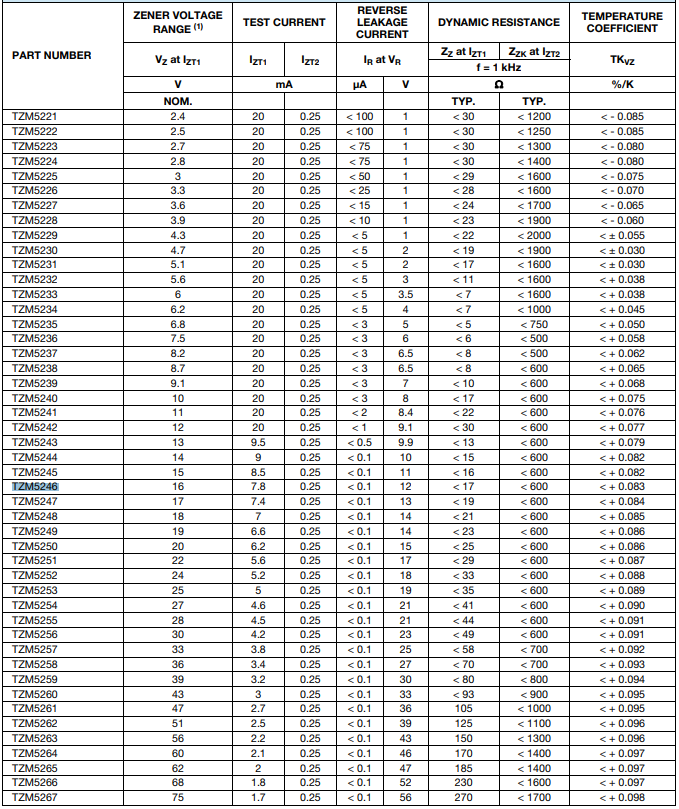 | PART NUMBER | ZENER VOLTAGE RANGE $^{(1)}$ | TEST CURRENT | | REVERSE LEAKAGE CURRENT | | DYNAMIC RESISTANCE | | TEMPERATURE COEFFICIENT |
|---|---|---|---|---|---|---|---|---|
| | $V_Z$ at $I_{ZT1}$ | $I_{ZT1}$ | $I_{ZT2}$ | $I_R$ at $V_R$ | | $Z_Z$ at $I_{ZT1}$ | $Z_{ZK}$ at $I_{ZT2}$ | $TK_{VZ}$ |
| | | | | | | f = 1 kHz | | |
| | V | mA | | μA | V | Ω | | %/K |
| | NOM. | | | | | TYP. | TYP. | |
| TZM5221 | 2.4 | 20 | 0.25 | < 100 | 1 | < 30 | < 1200 | < - 0.085 |
| TZM5222 | 2.5 | 20 | 0.25 | < 100 | 1 | < 30 | < 1250 | < - 0.085 |
| TZM5223 | 2.7 | 20 | 0.25 | < 75 | 1 | < 30 | < 1300 | < - 0.080 |
| TZM5224 | 2.8 | 20 | 0.25 | < 75 | 1 | < 30 | < 1400 | < - 0.080 |
| TZM5225 | 3 | 20 | 0.25 | < 50 | 1 | < 29 | < 1600 | < - 0.075 |
| TZM5226 | 3.3 | 20 | 0.25 | < 25 | 1 | < 28 | < 1600 | < - 0.070 |
| TZM5227 | 3.6 | 20 | 0.25 | < 15 | 1 | < 24 | < 1700 | < - 0.065 |
| TZM5228 | 3.9 | 20 | 0.25 | < 10 | 1 | < 23 | < 1900 | < - 0.060 |
| TZM5229 | 4.3 | 20 | 0.25 | < 5 | 1 | < 22 | < 2000 | < ± 0.055 |
| TZM5230 | 4.7 | 20 | 0.25 | < 5 | 2 | < 19 | < 1900 | < ± 0.030 |
| TZM5231 | 5.1 | 20 | 0.25 | < 5 | 2 | < 17 | < 1600 | < ± 0.030 |
| TZM5232 | 5.6 | 20 | 0.25 | < 5 | 3 | < 11 | < 1600 | < + 0.038 |
| TZM5233 | 6 | 20 | 0.25 | < 5 | 3.5 | < 7 | < 1600 | < + 0.038 |
| TZM5234 | 6.2 | 20 | 0.25 | < 5 | 4 | < 7 | < 1000 | < + 0.045 |
| TZM5235 | 6.8 | 20 | 0.25 | < 3 | 5 | < 5 | < 750 | < + 0.050 |
| TZM5236 | 7.5 | 20 | 0.25 | < 3 | 6 | < 6 | < 500 | < + 0.058 |
| TZM5237 | 8.2 | 20 | 0.25 | < 3 | 6.5 | < 8 | < 500 | < + 0.062 |
| TZM5238 | 8.7 | 20 | 0.25 | < 3 | 6.5 | < 8 | < 600 | < + 0.065 |
| TZM5239 | 9.1 | 20 | 0.25 | < 3 | 7 | < 10 | < 600 | < + 0.068 |
| TZM5240 | 10 | 20 | 0.25 | < 3 | 8 | < 17 | < 600 | < + 0.075 |
| TZM5241 | 11 | 20 | 0.25 | < 2 | 8.4 | < 22 | < 600 | < + 0.076 |
| TZM5242 | 12 | 20 | 0.25 | < 1 | 9.1 | < 30 | < 600 | < + 0.077 |
| TZM5243 | 13 | 9.5 | 0.25 | < 0.5 | 9.9 | < 13 | < 600 | < + 0.079 |
| TZM5244 | 14 | 9 | 0.25 | < 0.1 | 10 | < 15 | < 600 | < + 0.082 |
| TZM5245 | 15 | 8.5 | 0.25 | < 0.1 | 11 | < 16 | < 600 | < + 0.082 |
| TZM5246 | 16 | 7.8 | 0.25 | < 0.1 | 12 | < 17 | < 600 | < + 0.083 |
| TZM5247 | 17 | 7.4 | 0.25 | < 0.1 | 13 | < 19 | < 600 | < + 0.084 |
| TZM5248 | 18 | 7 | 0.25 | < 0.1 | 14 | < 21 | < 600 | < + 0.085 |
| TZM5249 | 19 | 6.6 | 0.25 | < 0.1 | 14 | < 23 | < 600 | < + 0.086 |
| TZM5250 | 20 | 6.2 | 0.25 | < 0.1 | 15 | < 25 | < 600 | < + 0.086 |
| TZM5251 | 22 | 5.6 | 0.25 | < 0.1 | 17 | < 29 | < 600 | < + 0.087 |
| TZM5252 | 24 | 5.2 | 0.25 | < 0.1 | 18 | < 33 | < 600 | < + 0.088 |
| TZM5253 | 25 | 5 | 0.25 | < 0.1 | 19 | < 35 | < 600 | < + 0.089 |
| TZM5254 | 27 | 4.6 | 0.25 | < 0.1 | 21 | < 41 | < 600 | < + 0.090 |
| TZM5255 | 28 | 4.5 | 0.25 | < 0.1 | 21 | < 44 | < 600 | < + 0.091 |
| TZM5256 | 30 | 4.2 | 0.25 | < 0.1 | 23 | < 49 | < 600 | < + 0.091 |
| TZM5257 | 33 | 3.8 | 0.25 | < 0.1 | 25 | < 58 | < 700 | < + 0.092 |
| TZM5258 | 36 | 3.4 | 0.25 | < 0.1 | 27 | < 70 | < 700 | < + 0.093 |
| TZM5259 | 39 | 3.2 | 0.25 | < 0.1 | 30 | < 80 | < 800 | < + 0.094 |
| TZM5260 | 43 | 3 | 0.25 | < 0.1 | 33 | < 93 | < 900 | < + 0.095 |
| TZM5261 | 47 | 2.7 | 0.25 | < 0.1 | 36 | 105 | < 1000 | < + 0.095 |
| TZM5262 | 51 | 2.5 | 0.25 | < 0.1 | 39 | 125 | < 1100 | < + 0.096 |
| TZM5263 | 56 | 2.2 | 0.25 | < 0.1 | 43 | 150 | < 1300 | < + 0.096 |
| TZM5264 | 60 | 2.1 | 0.25 | < 0.1 | 46 | 170 | < 1400 | < + 0.097 |
| TZM5265 | 62 | 2 | 0.25 | < 0.1 | 47 | 185 | < 1400 | < + 0.097 |
| TZM5266 | 68 | 1.8 | 0.25 | < 0.1 | 52 | 230 | < 1600 | < + 0.097 |
| TZM5267 | 75 | 1.7 | 0.25 | < 0.1 | 56 | 270 | < 1700 | < + 0.098 |